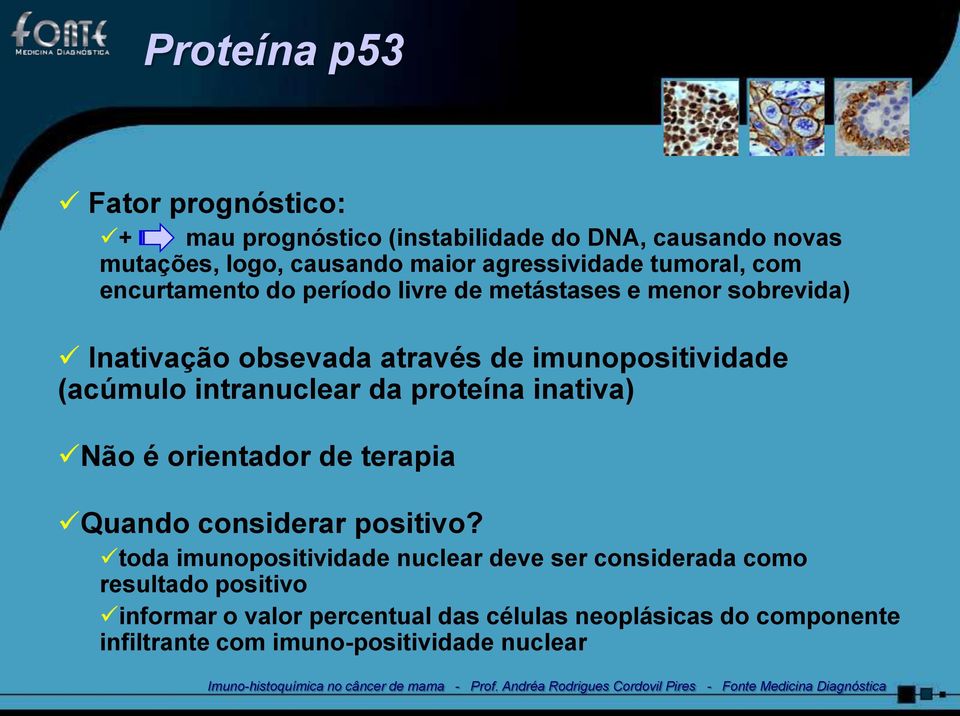 FONTE
MEDICINA DIAGNÓSTICA

Proteína p53

✓ Fator prognóstico:

✓+ mau prognóstico (instabilidade do DNA, causando novas mutações, logo, causando maior agressividade tumoral, com encurtamento do período livre de metástases e menor sobrevida)

✓ Inativação obsevada através de imunopositividade (acúmulo intranuclear da proteína inativa)

✓Não é orientador de terapia

✓Quando considerar positivo?

✓toda imunopositividade nuclear deve ser considerada como resultado positivo

✓informar o valor percentual das células neoplásicas do componente infiltrante com imuno-positividade nuclear

Imuno-histoquímica no câncer de mama - Prof. Andréa Rodrigues Cordovil Pires - Fonte Medicina Diagnóstica